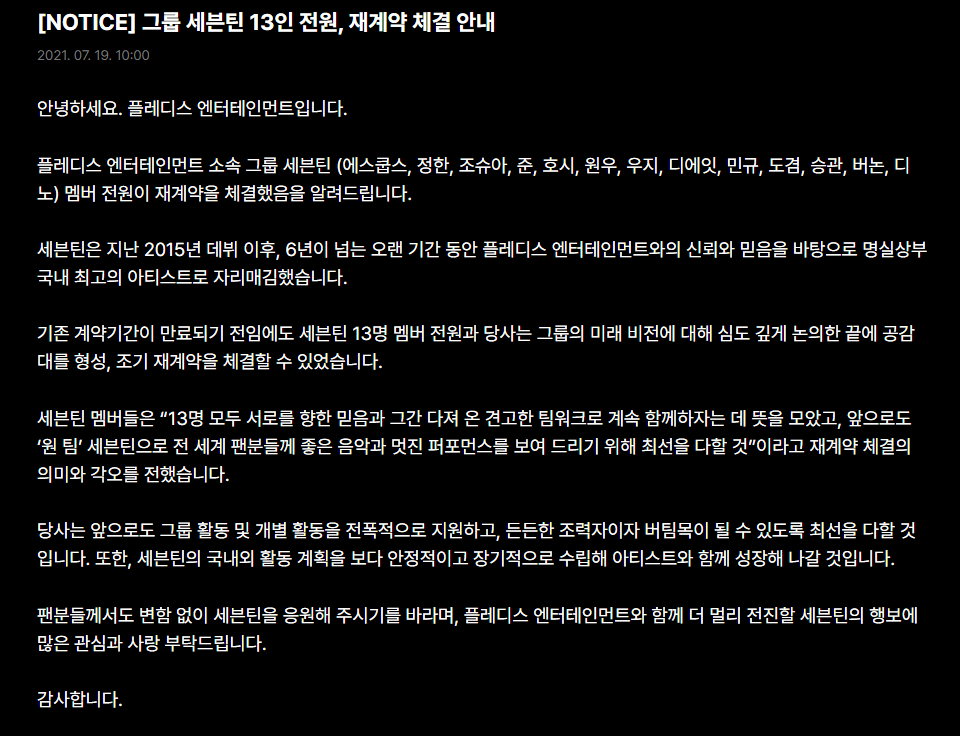 [NOTICE] 그룹 세븐틴 13인 전원, 재계약 체결 안내

2021. 07. 19. 10:00

안녕하세요. 플레디스 엔터테인먼트입니다.

플레디스 엔터테인먼트 소속 그룹 세븐틴 (에스쿱스, 정한, 조슈아, 준, 호시, 원우, 우지, 디에잇, 민규, 도겸, 승관, 버논, 디노) 멤버 전원이 재계약을 체결했음을 알려드립니다.

세븐틴은 지난 2015년 데뷔 이후, 6년이 넘는 오랜 기간 동안 플레디스 엔터테인먼트와의 신뢰와 믿음을 바탕으로 명실상부 국내 최고의 아티스트로 자리매김했습니다.

기존 계약기간이 만료되기 전임에도 세븐틴 13명 멤버 전원과 당사는 그룹의 미래 비전에 대해 심도 깊게 논의한 끝에 공감대를 형성, 조기 재계약을 체결할 수 있었습니다.

세븐틴 멤버들은 “13명 모두 서로를 향한 믿음과 그간 다져 온 견고한 팀워크로 계속 함께하자는 데 뜻을 모았고, 앞으로도 ‘원 팀’ 세븐틴으로 전 세계 팬분들께 좋은 음악과 멋진 퍼포먼스를 보여 드리기 위해 최선을 다할 것”이라고 재계약 체결의 의미와 각오를 전했습니다.

당사는 앞으로도 그룹 활동 및 개별 활동을 전폭적으로 지원하고, 든든한 조력자이자 버팀목이 될 수 있도록 최선을 다할 것입니다. 또한, 세븐틴의 국내외 활동 계획을 보다 안정적이고 장기적으로 수립해 아티스트와 함께 성장해 나갈 것입니다.

팬분들께서도 변함 없이 세븐틴을 응원해 주시기를 바라며, 플레디스 엔터테인먼트와 함께 더 멀리 전진할 세븐틴의 행보에 많은 관심과 사랑 부탁드립니다.

감사합니다.